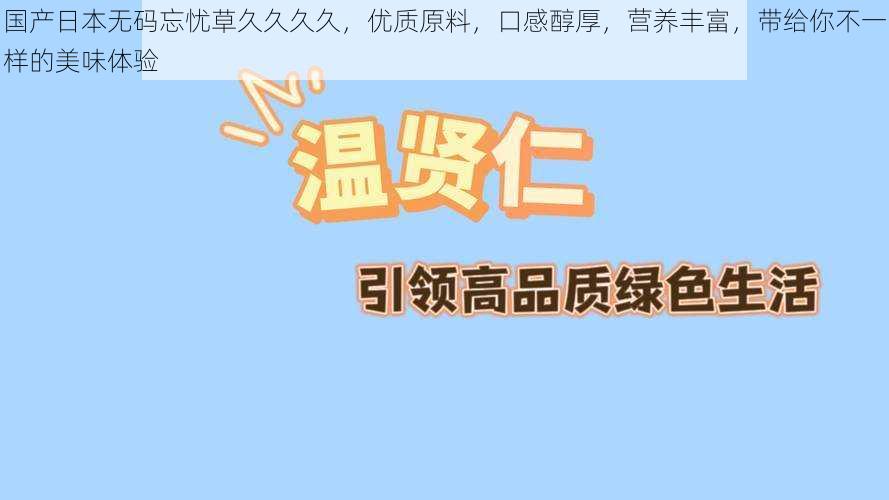 国产日本无码忘忧草久久久久，优质原料，口感醇厚，营养丰富，带给你不一样的美味体验

温贤仁

引领高品质绿色生活